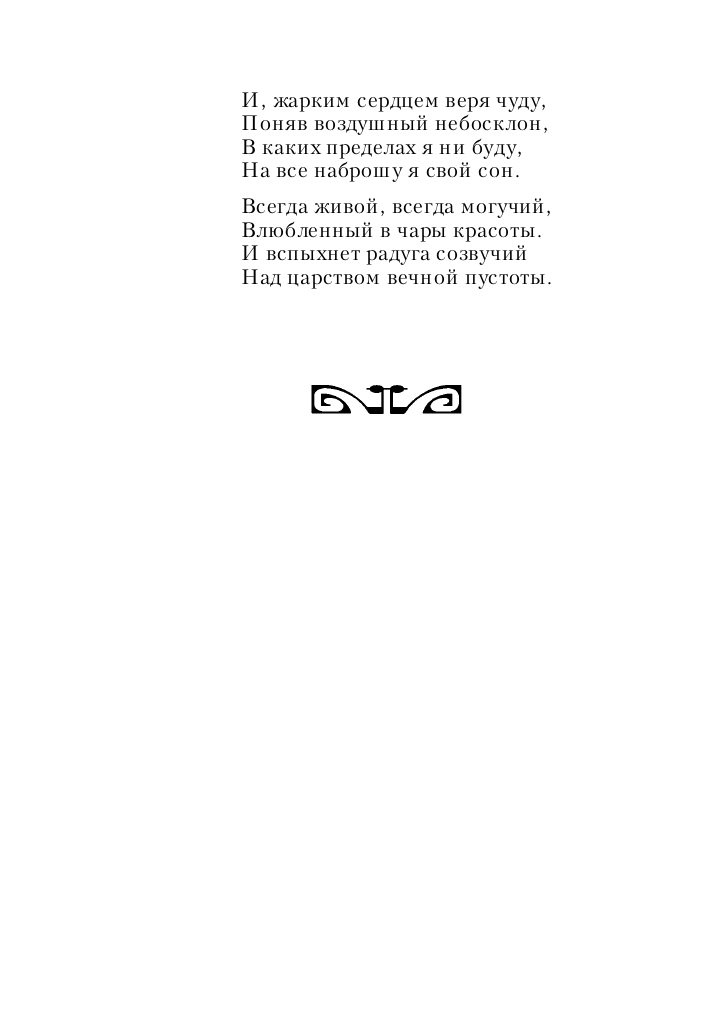 И, жарким сердцем веря чуду,
Поняв воздушный небосклон,
В каких пределах я ни буду,
На все наброшу я свой сон.

Всегда живой, всегда могучий,
Влюбленный в чары красоты.
И вспыхнет радуга созвучий
Над царством вечной пустоты.